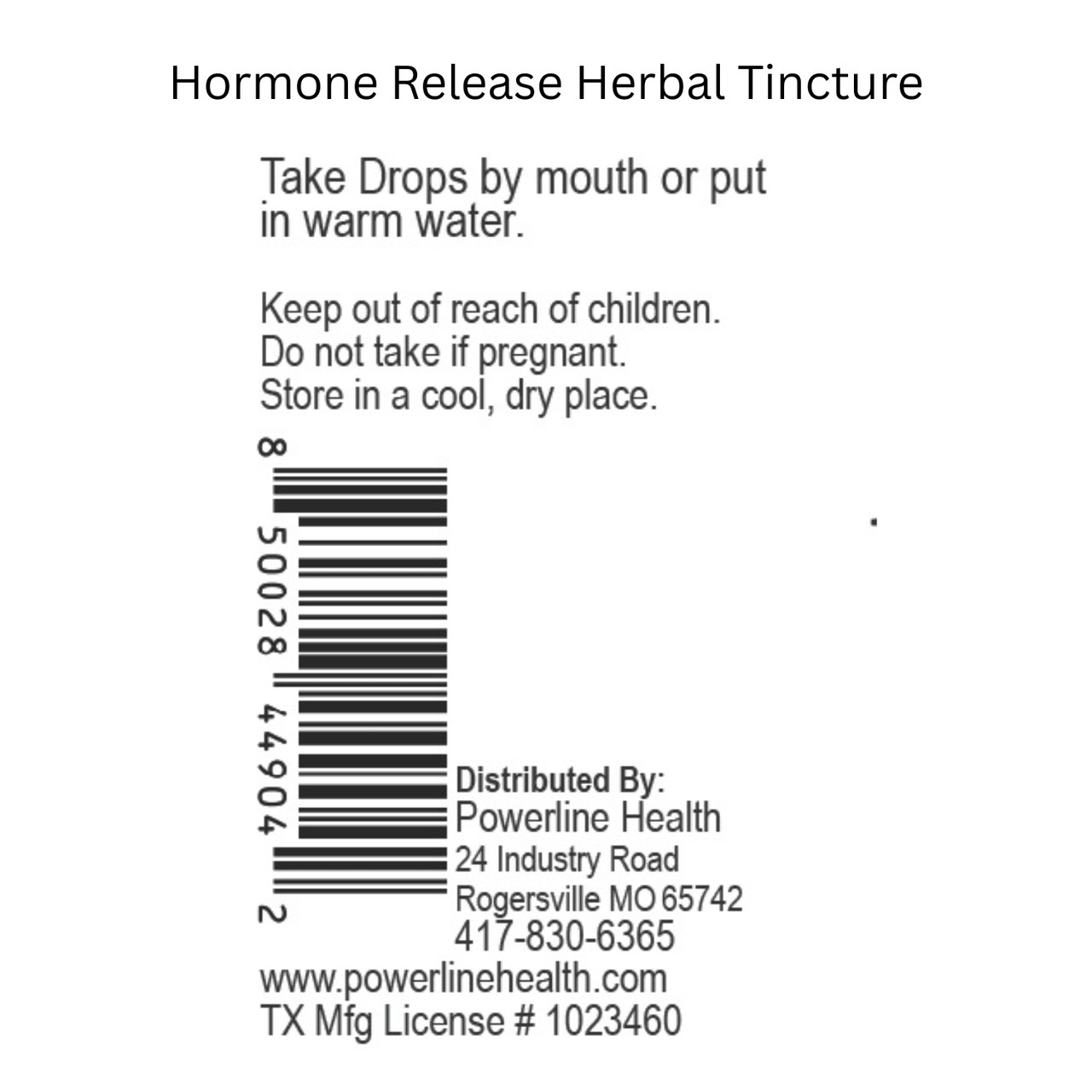 Hormone Release Herbal Tincture

Take Drops by mouth or put in warm water.

Keep out of reach of children.
Do not take if pregnant.
Store in a cool, dry place.

8 50028 44904 2

Distributed By:
Powerline Health
24 Industry Road
Rogersville MO 65742
417-830-6365
www.powerlinehealth.com
TX Mfg License # 1023460